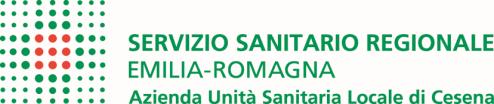 SERVIZIO SANITARIO REGIONALE
EMILIA-ROMAGNA
Azienda Unità Sanitaria Locale di Cesena